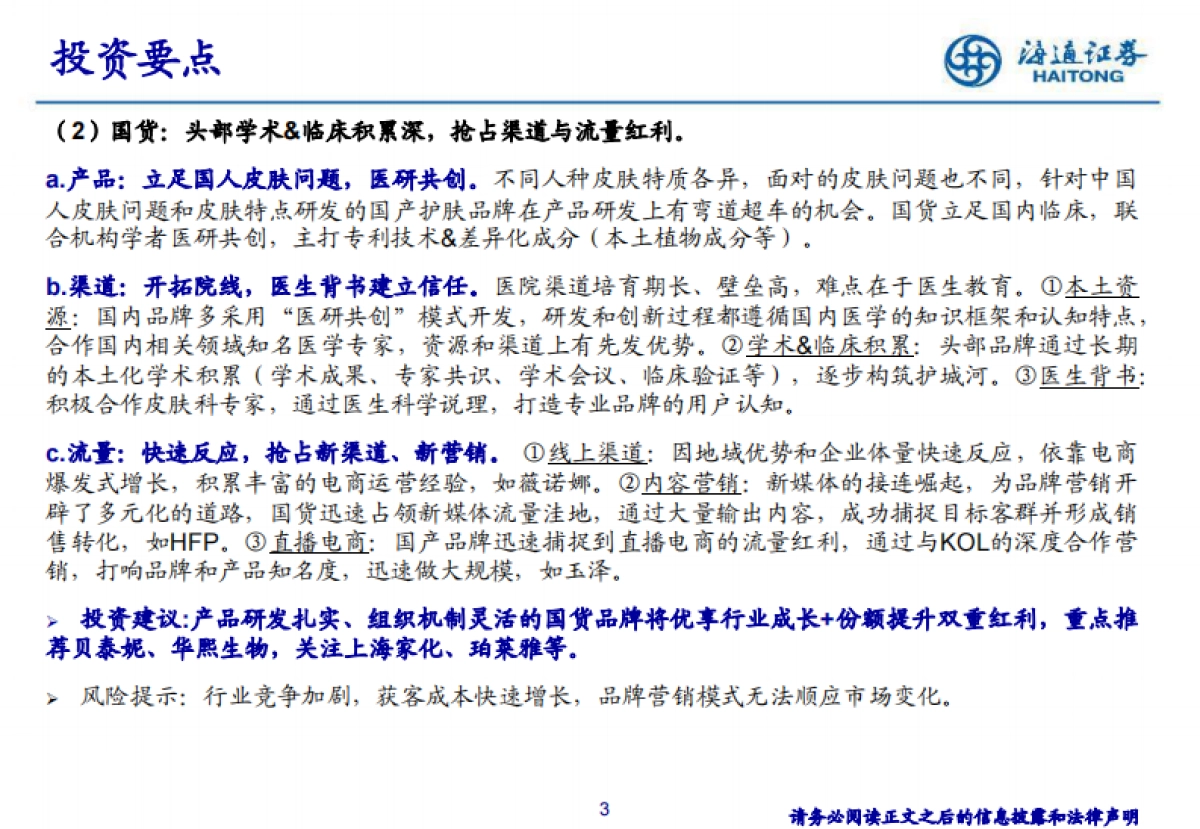 投资要点

海通证券
HAITONG

（2）国货：头部学术&临床积累深，抢占渠道与流量红利。

a.产品：立足国人皮肤问题，医研共创。不同人种皮肤特质各异，面对的皮肤问题也不同，针对中国人皮肤问题和皮肤特点研发的国产护肤品牌在产品研发上有弯道超车的机会。国货立足国内临床，联合机构学者医研共创，主打专利技术&差异化成分（本土植物成分等）。

b.渠道：开拓院线，医生背书建立信任。医院渠道培育期长、壁垒高，难点在于医生教育。①本土资源：国内品牌多采用“医研共创”模式开发，研发和创新过程都遵循国内医学的知识框架和认知特点，合作国内相关领域知名医学专家，资源和渠道上有先发优势。②学术&临床积累：头部品牌通过长期的本土化学术积累（学术成果、专家共识、学术会议、临床验证等），逐步构筑护城河。③医生背书：积极合作皮肤科专家，通过医生科学说理，打造专业品牌的用户认知。

c.流量：快速反应，抢占新渠道、新营销。①线上渠道：因地域优势和企业体量快速反应，依靠电商爆发式增长，积累丰富的电商运营经验，如薇诺娜。②内容营销：新媒体的接连崛起，为品牌营销开辟了多元化的道路，国货迅速占领新媒体流量洼地，通过大量输出内容，成功捕捉目标客群并形成销售转化，如HFP。③直播电商：国产品牌迅速捕捉到直播电商的流量红利，通过与KOL的深度合作营销，打响品牌和产品知名度，迅速做大规模，如玉泽。

➢ 投资建议:产品研发扎实、组织机制灵活的国货品牌将优享行业成长+份额提升双重红利，重点推荐贝泰妮、华熙生物，关注上海家化、珀莱雅等。

➢ 风险提示：行业竞争加剧，获客成本快速增长，品牌营销模式无法顺应市场变化。

3

请务必阅读正文之后的信息披露和法律声明